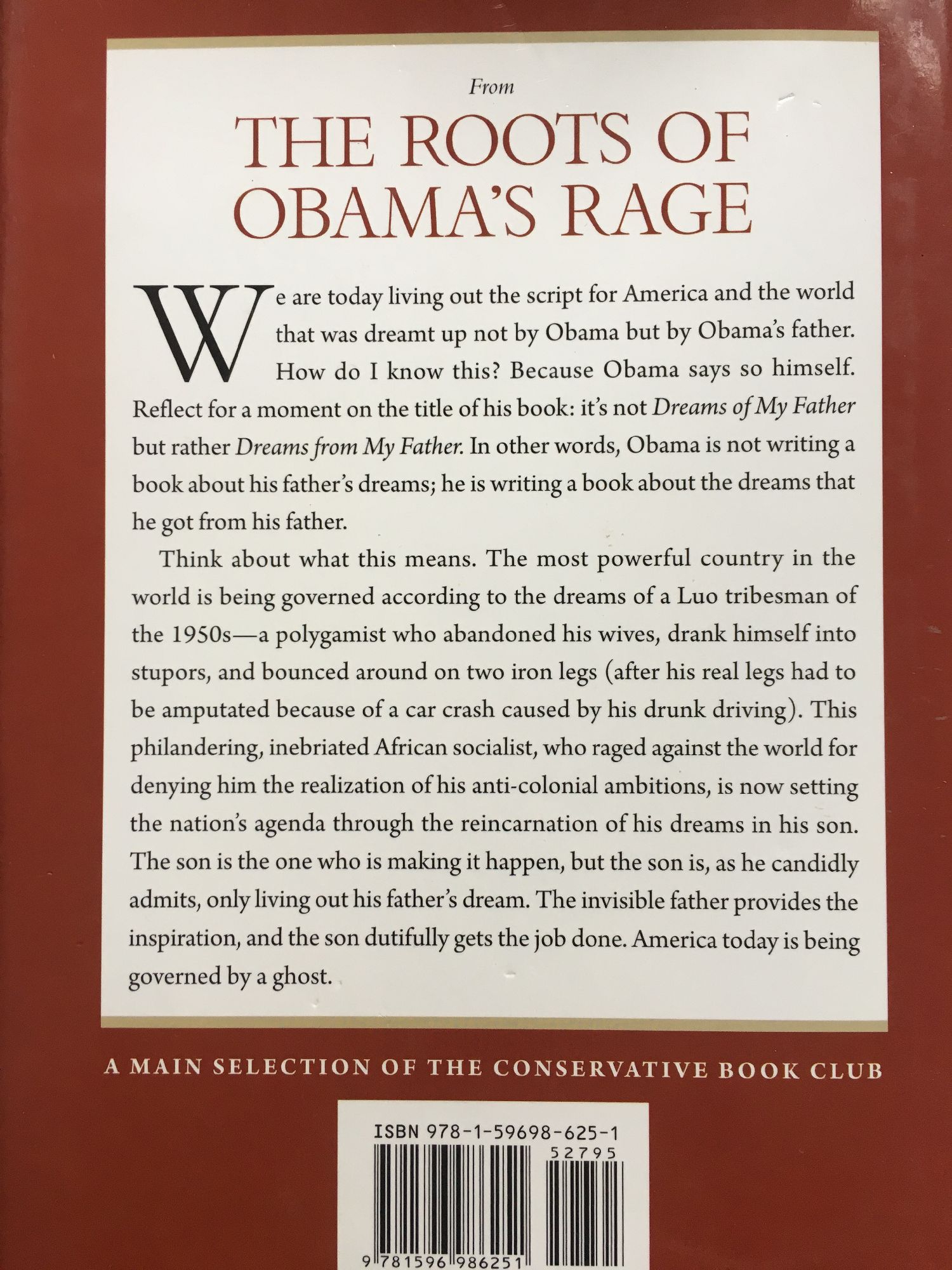 From

THE ROOTS OF OBAMA'S RAGE

We are today living out the script for America and the world that was dreamt up not by Obama but by Obama's father. How do I know this? Because Obama says so himself. Reflect for a moment on the title of his book: it's not Dreams of My Father but rather Dreams from My Father. In other words, Obama is not writing a book about his father's dreams; he is writing a book about the dreams that he got from his father.

Think about what this means. The most powerful country in the world is being governed according to the dreams of a Luo tribesman of the 1950s—a polygamist who abandoned his wives, drank himself into stupors, and bounced around on two iron legs (after his real legs had to be amputated because of a car crash caused by his drunk driving). This philandering, inebriated African socialist, who raged against the world for denying him the realization of his anti-colonial ambitions, is now setting the nation's agenda through the reincarnation of his dreams in his son. The son is the one who is making it happen, but the son is, as he candidly admits, only living out his father's dream. The invisible father provides the inspiration, and the son dutifully gets the job done. America today is being governed by a ghost.

A MAIN SELECTION OF THE CONSERVATIVE BOOK CLUB

ISBN 978-1-59698-625-1

52795

9 781596 986251